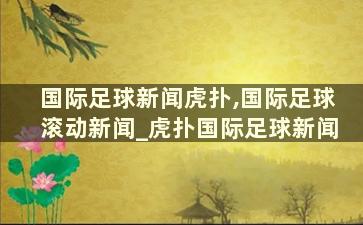 国际足球新闻虎扑,国际足球滚动新闻_虎扑国际足球新闻